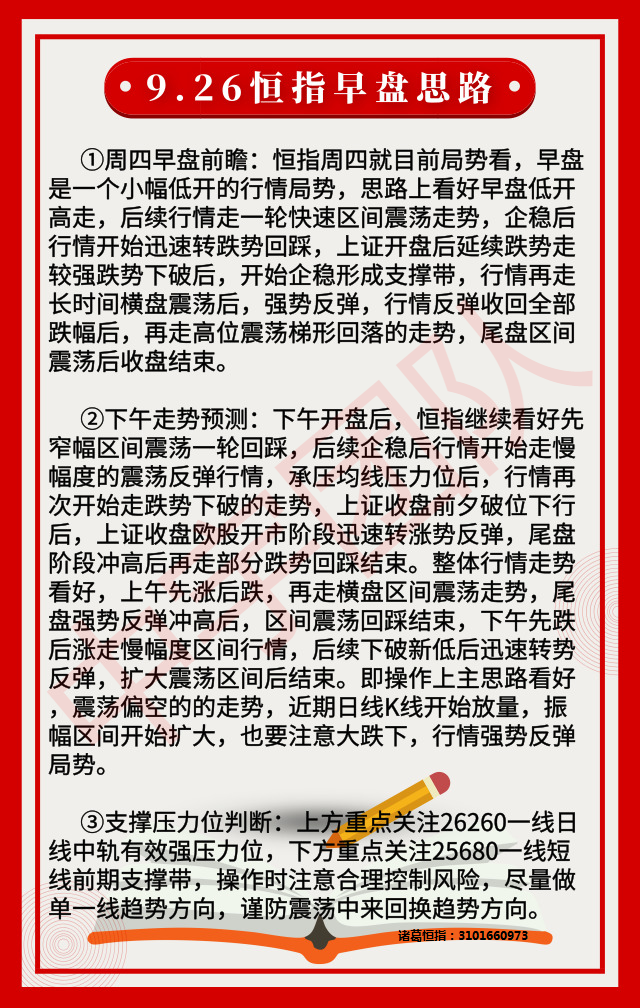 9.26恒指早盘思路

①周四早盘前瞻：恒指周四就目前局势看，早盘是一个小幅低开的行情局势，思路上看好早盘低开高走，后续行情走一轮快速区间震荡走势，企稳后行情开始迅速转跌势回踩，上证开盘后延续跌势走较强跌势下破后，开始企稳形成支撑带，行情再走长时间横盘震荡后，强势反弹，行情反弹收回全部跌幅后，再走高位震荡梯形回落的走势，尾盘区间震荡后收盘结束。

②下午走势预测：下午开盘后，恒指继续看好先窄幅区间震荡一轮回踩，后续企稳后行情开始走慢幅度的震荡反弹行情，承压均线压力位后，行情再次开始走跌势下破的走势，上证收盘前夕破位下行后，上证收盘欧股开市阶段迅速转涨势反弹，尾盘阶段冲高后再走部分跌势回踩结束。整体行情走势看好，上午先涨后跌，再走横盘区间震荡走势，尾盘强势反弹冲高后，区间震荡回踩结束，下午先跌后涨走慢幅度区间行情，后续下破新低后迅速转势反弹，扩大震荡区间后结束。即操作上主思路看好，震荡偏空的的走势，近期日线K线开始放量，振幅区间开始扩大，也要注意大跌下，行情强势反弹局势。

③支撑压力位判断：上方重点关注26260一线日线中轨有效强压力位，下方重点关注25680一线短线前期支撑带，操作时注意合理控制风险，尽量做单一线趋势方向，谨防震荡中来回换趋势方向。

诸葛恒指：3101660973